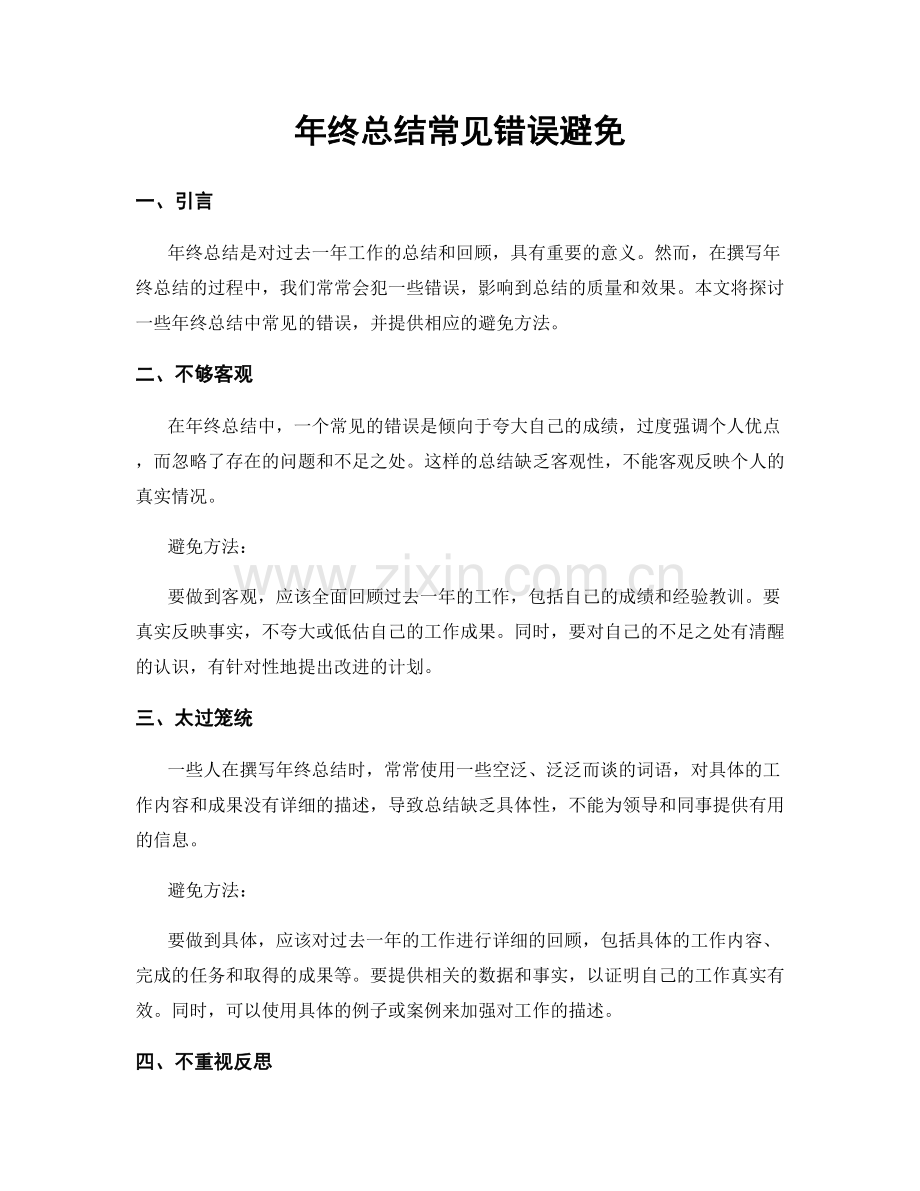 年终总结常见错误避免

一、引言

年终总结是对过去一年工作的总结和回顾，具有重要的意义。然而，在撰写年终总结的过程中，我们常常会犯一些错误，影响到总结的质量和效果。本文将探讨一些年终总结中常见的错误，并提供相应的避免方法。

二、不够客观

在年终总结中，一个常见的错误是倾向于夸大自己的成绩，过度强调个人优点，而忽略了存在的问题和不足之处。这样的总结缺乏客观性，不能客观反映个人的真实情况。

避免方法：

要做到客观，应该全面回顾过去一年的工作，包括自己的成绩和经验教训。要真实反映事实，不夸大或低估自己的工作成果。同时，要对自己的不足之处有清醒的认识，有针对性地提出改进的计划。

三、太过笼统

一些人在撰写年终总结时，常常使用一些空泛、泛泛而谈的词语，对具体的工作内容和成果没有详细的描述，导致总结缺乏具体性，不能为领导和同事提供有用的信息。

避免方法：

要做到具体，应该对过去一年的工作进行详细的回顾，包括具体的工作内容、完成的任务和取得的成果等。要提供相关的数据和事实，以证明自己的工作真实有效。同时，可以使用具体的例子或案例来加强对工作的描述。

四、不重视反思

www.zixin.com.cn